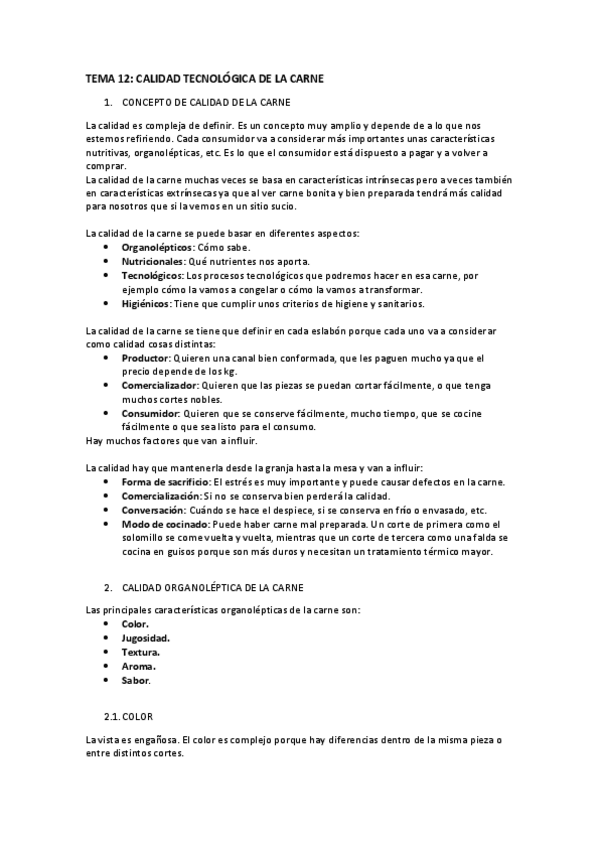 TEMA 12: CALIDAD TECNOLÓGICA DE LA CARNE

1. CONCEPTO DE CALIDAD DE LA CARNE

La calidad es compleja de definir. Es un concepto muy amplio y depende de a lo que nos estemos refiriendo. Cada consumidor va a considerar más importantes unas características nutritivas, organolépticas, etc. Es lo que el consumidor está dispuesto a pagar y a volver a comprar.
La calidad de la carne muchas veces se basa en características intrínsecas pero a veces también en características extrínsecas ya que al ver carne bonita y bien preparada tendrá más calidad para nosotros que si la vemos en un sitio sucio.

La calidad de la carne se puede basar en diferentes aspectos:
• Organolépticos: Cómo sabe.
• Nutricionales: Qué nutrientes nos aporta.
• Tecnológicos: Los procesos tecnológicos que podremos hacer en esa carne, por ejemplo cómo la vamos a congelar o cómo la vamos a transformar.
• Higiénicos: Tiene que cumplir unos criterios de higiene y sanitarios.

La calidad de la carne se tiene que definir en cada eslabón porque cada uno va a considerar como calidad cosas distintas:
• Productor: Quieren una canal bien conformada, que les paguen mucho ya que el precio depende de los kg.
• Comercializador: Quieren que las piezas se puedan cortar fácilmente, o que tenga muchos cortes nobles.
• Consumidor: Quieren que se conserve fácilmente, mucho tiempo, que se cocine fácilmente o que sea listo para el consumo.
Hay muchos factores que van a influir.

La calidad hay que mantenerla desde la granja hasta la mesa y van a influir:
• Forma de sacrificio: El estrés es muy importante y puede causar defectos en la carne.
• Comercialización: Si no se conserva bien perderá la calidad.
• Conversación: Cuándo se hace el despiece, si se conserva en frío o envasado, etc.
• Modo de cocinado: Puede haber carne mal preparada. Un corte de primera como el solomillo se come vuelta y vuelta, mientras que un corte de tercera como una falda se cocina en guisos porque son más duros y necesitan un tratamiento térmico mayor.

2. CALIDAD ORGANOLÉPTICA DE LA CARNE

Las principales características organolépticas de la carne son:
• Color.
• Jugosidad.
• Textura.
• Aroma.
• Sabor.

2.1. COLOR

La vista es engañosa. El color es complejo porque hay diferencias dentro de la misma pieza o entre distintos cortes.